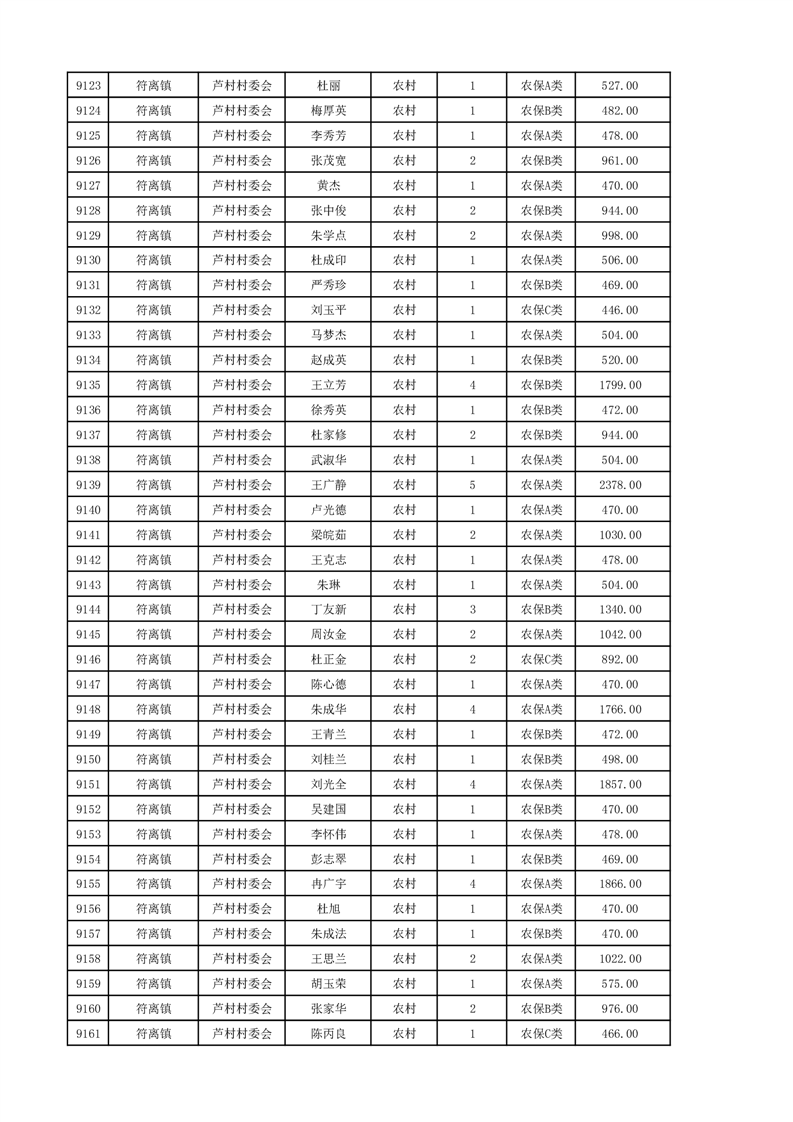 | 9123 | 符离镇 | 芦村村委会 | 杜丽 | 农村 | 1 | 农保A类 | 527.00 |
|---|---|---|---|---|---|---|---|
| 9124 | 符离镇 | 芦村村委会 | 梅厚英 | 农村 | 1 | 农保B类 | 482.00 |
| 9125 | 符离镇 | 芦村村委会 | 李秀芳 | 农村 | 1 | 农保A类 | 478.00 |
| 9126 | 符离镇 | 芦村村委会 | 张茂宽 | 农村 | 2 | 农保B类 | 961.00 |
| 9127 | 符离镇 | 芦村村委会 | 黄杰 | 农村 | 1 | 农保A类 | 470.00 |
| 9128 | 符离镇 | 芦村村委会 | 张中俊 | 农村 | 2 | 农保B类 | 944.00 |
| 9129 | 符离镇 | 芦村村委会 | 朱学点 | 农村 | 2 | 农保A类 | 998.00 |
| 9130 | 符离镇 | 芦村村委会 | 杜成印 | 农村 | 1 | 农保A类 | 506.00 |
| 9131 | 符离镇 | 芦村村委会 | 严秀珍 | 农村 | 1 | 农保B类 | 469.00 |
| 9132 | 符离镇 | 芦村村委会 | 刘玉平 | 农村 | 1 | 农保C类 | 446.00 |
| 9133 | 符离镇 | 芦村村委会 | 马梦杰 | 农村 | 1 | 农保A类 | 504.00 |
| 9134 | 符离镇 | 芦村村委会 | 赵成英 | 农村 | 1 | 农保B类 | 520.00 |
| 9135 | 符离镇 | 芦村村委会 | 王立芳 | 农村 | 4 | 农保B类 | 1799.00 |
| 9136 | 符离镇 | 芦村村委会 | 徐秀英 | 农村 | 1 | 农保B类 | 472.00 |
| 9137 | 符离镇 | 芦村村委会 | 杜家修 | 农村 | 2 | 农保B类 | 944.00 |
| 9138 | 符离镇 | 芦村村委会 | 武淑华 | 农村 | 1 | 农保A类 | 504.00 |
| 9139 | 符离镇 | 芦村村委会 | 王广静 | 农村 | 5 | 农保A类 | 2378.00 |
| 9140 | 符离镇 | 芦村村委会 | 卢光德 | 农村 | 1 | 农保A类 | 470.00 |
| 9141 | 符离镇 | 芦村村委会 | 梁皖茹 | 农村 | 2 | 农保A类 | 1030.00 |
| 9142 | 符离镇 | 芦村村委会 | 王克志 | 农村 | 1 | 农保A类 | 478.00 |
| 9143 | 符离镇 | 芦村村委会 | 朱琳 | 农村 | 1 | 农保A类 | 504.00 |
| 9144 | 符离镇 | 芦村村委会 | 丁友新 | 农村 | 3 | 农保B类 | 1340.00 |
| 9145 | 符离镇 | 芦村村委会 | 周汝金 | 农村 | 2 | 农保A类 | 1042.00 |
| 9146 | 符离镇 | 芦村村委会 | 杜正金 | 农村 | 2 | 农保C类 | 892.00 |
| 9147 | 符离镇 | 芦村村委会 | 陈心德 | 农村 | 1 | 农保A类 | 470.00 |
| 9148 | 符离镇 | 芦村村委会 | 朱成华 | 农村 | 4 | 农保A类 | 1766.00 |
| 9149 | 符离镇 | 芦村村委会 | 王青兰 | 农村 | 1 | 农保B类 | 472.00 |
| 9150 | 符离镇 | 芦村村委会 | 刘桂兰 | 农村 | 1 | 农保B类 | 498.00 |
| 9151 | 符离镇 | 芦村村委会 | 刘光全 | 农村 | 4 | 农保A类 | 1857.00 |
| 9152 | 符离镇 | 芦村村委会 | 吴建国 | 农村 | 1 | 农保B类 | 470.00 |
| 9153 | 符离镇 | 芦村村委会 | 李怀伟 | 农村 | 1 | 农保A类 | 478.00 |
| 9154 | 符离镇 | 芦村村委会 | 彭志翠 | 农村 | 1 | 农保B类 | 469.00 |
| 9155 | 符离镇 | 芦村村委会 | 冉广宇 | 农村 | 4 | 农保A类 | 1866.00 |
| 9156 | 符离镇 | 芦村村委会 | 杜旭 | 农村 | 1 | 农保A类 | 470.00 |
| 9157 | 符离镇 | 芦村村委会 | 朱成法 | 农村 | 1 | 农保B类 | 470.00 |
| 9158 | 符离镇 | 芦村村委会 | 王思兰 | 农村 | 2 | 农保A类 | 1022.00 |
| 9159 | 符离镇 | 芦村村委会 | 胡玉荣 | 农村 | 1 | 农保A类 | 575.00 |
| 9160 | 符离镇 | 芦村村委会 | 张家华 | 农村 | 2 | 农保B类 | 976.00 |
| 9161 | 符离镇 | 芦村村委会 | 陈丙良 | 农村 | 1 | 农保C类 | 466.00 |